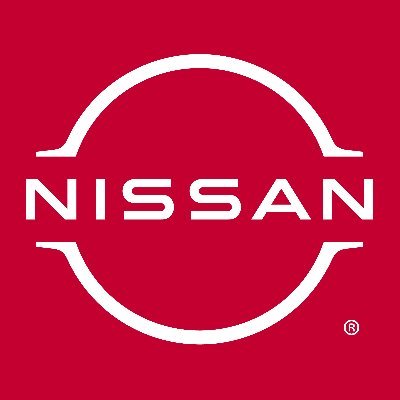 NISSAN
®